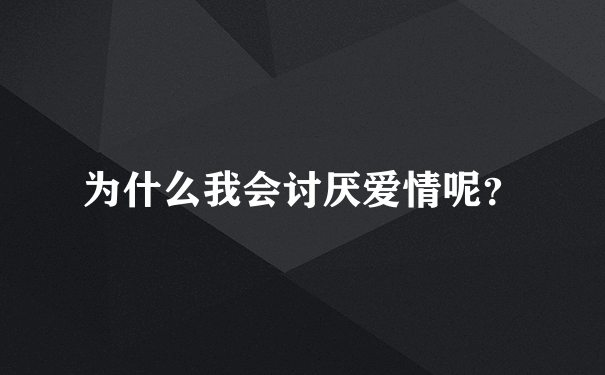 为什么我会讨厌爱情呢?